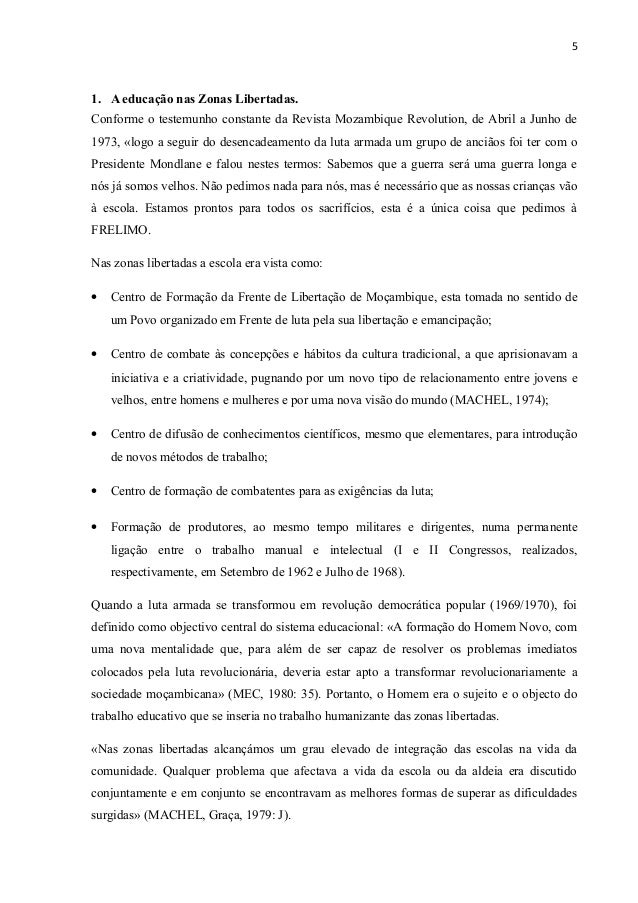 5

1. A educação nas Zonas Libertadas.
Conforme o testemunho constante da Revista Mozambique Revolution, de Abril a Junho de 1973, «logo a seguir do desencadeamento da luta armada um grupo de anciãos foi ter com o Presidente Mondlane e falou nestes termos: Sabemos que a guerra será uma guerra longa e nós já somos velhos. Não pedimos nada para nós, mas é necessário que as nossas crianças vão à escola. Estamos prontos para todos os sacrifícios, esta é a única coisa que pedimos à FRELIMO.

Nas zonas libertadas a escola era vista como:

• Centro de Formação da Frente de Libertação de Moçambique, esta tomada no sentido de um Povo organizado em Frente de luta pela sua libertação e emancipação;

• Centro de combate às concepções e hábitos da cultura tradicional, a que aprisionavam a iniciativa e a criatividade, pugnando por um novo tipo de relacionamento entre jovens e velhos, entre homens e mulheres e por uma nova visão do mundo (MACHEL, 1974);

• Centro de difusão de conhecimentos científicos, mesmo que elementares, para introdução de novos métodos de trabalho;

• Centro de formação de combatentes para as exigências da luta;

• Formação de produtores, ao mesmo tempo militares e dirigentes, numa permanente ligação entre o trabalho manual e intelectual (I e II Congressos, realizados, respectivamente, em Setembro de 1962 e Julho de 1968).

Quando a luta armada se transformou em revolução democrática popular (1969/1970), foi definido como objectivo central do sistema educacional: «A formação do Homem Novo, com uma nova mentalidade que, para além de ser capaz de resolver os problemas imediatos colocados pela luta revolucionária, deveria estar apto a transformar revolucionariamente a sociedade moçambicana» (MEC, 1980: 35). Portanto, o Homem era o sujeito e o objecto do trabalho educativo que se inseria no trabalho humanizante das zonas libertadas.

«Nas zonas libertadas alcançámos um grau elevado de integração das escolas na vida da comunidade. Qualquer problema que afectava a vida da escola ou da aldeia era discutido conjuntamente e em conjunto se encontravam as melhores formas de superar as dificuldades surgidas» (MACHEL, Graça, 1979: J).